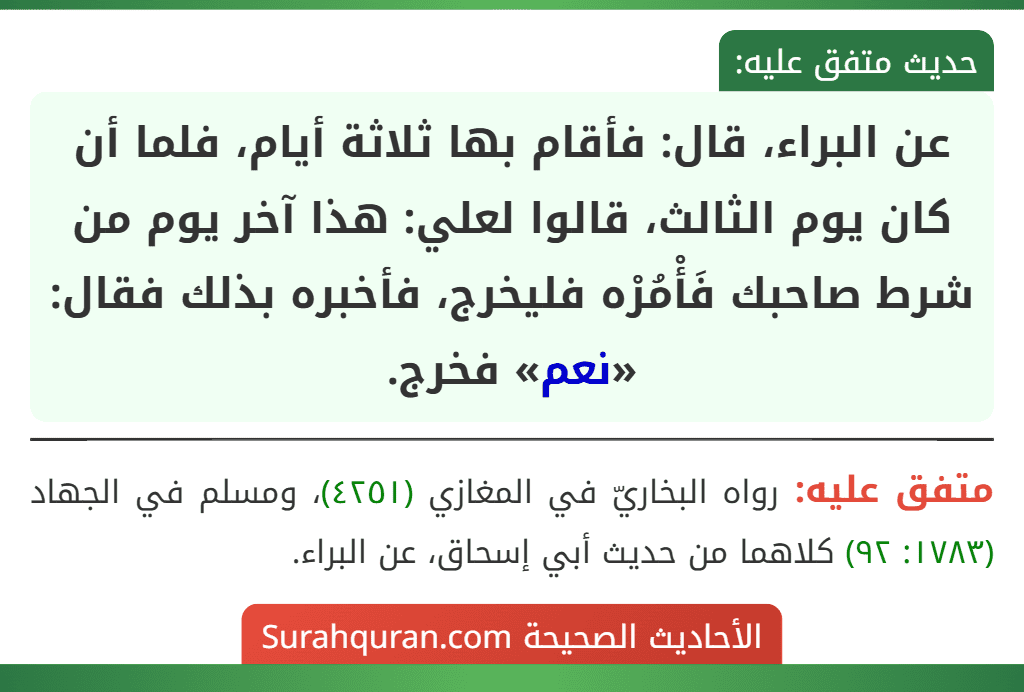 حديث متفق عليه:

عن البراء، قال: فأقام بها ثلاثة أيام، فلما أن كان يوم الثالث، قالوا لعلي: هذا آخر يوم من شرط صاحبك فَأْمُرْه فليخرج، فأخبره بذلك فقال: «نعم» فخرج.

متفق عليه: رواه البخاريّ في المغازي (٤٢٥١)، ومسلم في الجهاد (١٧٨٣: ٩٢) كلاهما من حديث أبي إسحاق، عن البراء.

الأحاديث الصحيحة Surahquran.com